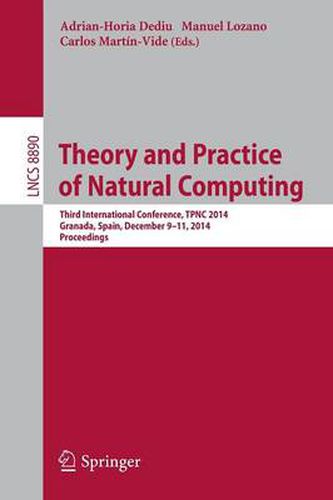 Adrian-Horia Dediu Manuel Lozano
Carlos Martín-Vide (Eds.)

LNCS 8890

Theory and Practice of Natural Computing

Third International Conference, TPNC 2014
Granada, Spain, December 9–11, 2014
Proceedings

Springer